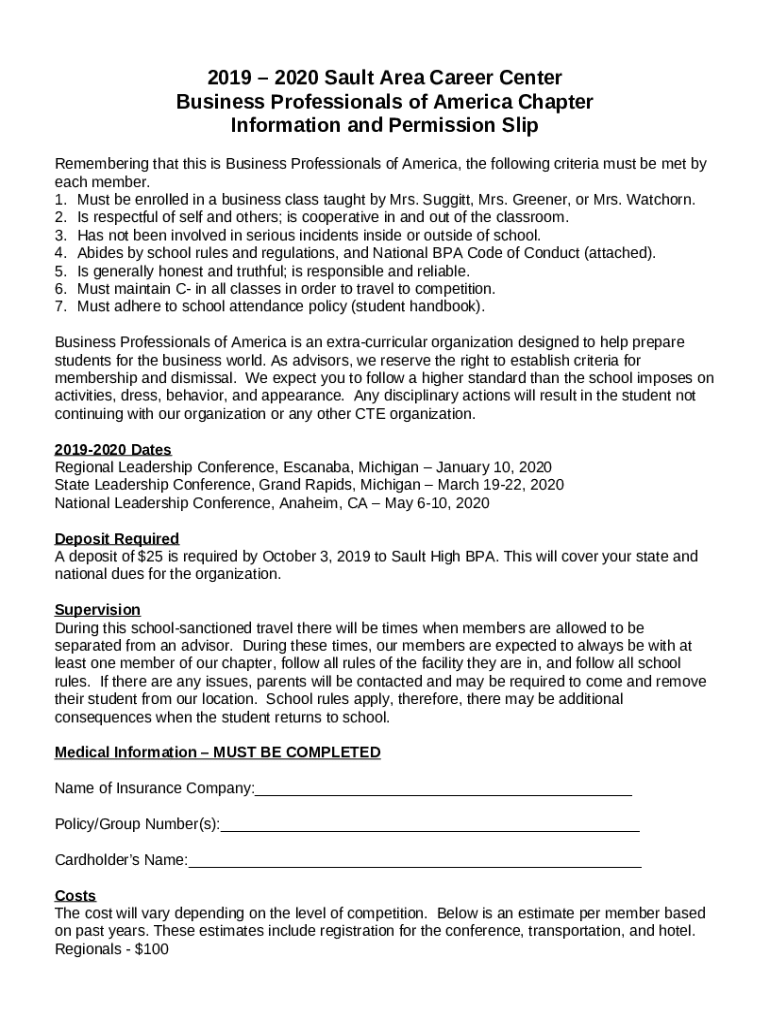 2019 – 2020 Sault Area Career Center
Business Professionals of America Chapter
Information and Permission Slip

Remembering that this is Business Professionals of America, the following criteria must be met by each member.
1. Must be enrolled in a business class taught by Mrs. Suggitt, Mrs. Greener, or Mrs. Watchorn.
2. Is respectful of self and others; is cooperative in and out of the classroom.
3. Has not been involved in serious incidents inside or outside of school.
4. Abides by school rules and regulations, and National BPA Code of Conduct (attached).
5. Is generally honest and truthful; is responsible and reliable.
6. Must maintain C- in all classes in order to travel to competition.
7. Must adhere to school attendance policy (student handbook).

Business Professionals of America is an extra-curricular organization designed to help prepare students for the business world. As advisors, we reserve the right to establish criteria for membership and dismissal. We expect you to follow a higher standard than the school imposes on activities, dress, behavior, and appearance. Any disciplinary actions will result in the student not continuing with our organization or any other CTE organization.

2019-2020 Dates
Regional Leadership Conference, Escanaba, Michigan – January 10, 2020
State Leadership Conference, Grand Rapids, Michigan – March 19-22, 2020
National Leadership Conference, Anaheim, CA – May 6-10, 2020

Deposit Required
A deposit of $25 is required by October 3, 2019 to Sault High BPA. This will cover your state and national dues for the organization.

Supervision
During this school-sanctioned travel there will be times when members are allowed to be separated from an advisor. During these times, our members are expected to always be with at least one member of our chapter, follow all rules of the facility they are in, and follow all school rules. If there are any issues, parents will be contacted and may be required to come and remove their student from our location. School rules apply, therefore, there may be additional consequences when the student returns to school.

Medical Information – MUST BE COMPLETED

Name of Insurance Company:_______________

Policy/Group Number(s):_______________

Cardholder's Name:_______________

Costs
The cost will vary depending on the level of competition. Below is an estimate per member based on past years. These estimates include registration for the conference, transportation, and hotel.
Regionals - $100